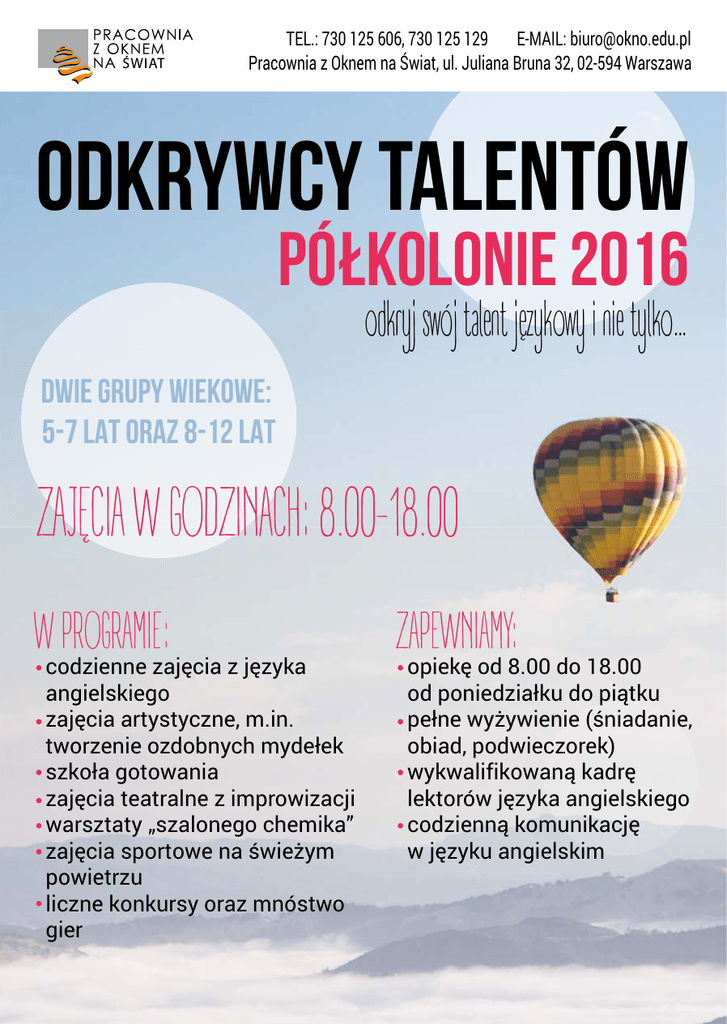 PRACOWNIA
Z OKNEM
NA ŚWIAT

TEL.: 730 125 606, 730 125 129 E-MAIL: biuro@okno.edu.pl
Pracownia z Oknem na Świat, ul. Juliana Bruna 32, 02-594 Warszawa

ODKRYWCY TALENTÓW

PÓŁKOLONIE 2016

odkryj swój talent językowy i nie tylko...

DWIE GRUPY WIEKOWE:
5-7 LAT ORAZ 8-12 LAT

ZAJĘCIA W GODZINACH: 8.00-18.00

W PROGRAMIE:
• codzienne zajęcia z języka angielskiego
• zajęcia artystyczne, m.in. tworzenie ozdobnych mydełek
• szkoła gotowania
• zajęcia teatralne z improwizacji
• warsztaty „szalonego chemika"
• zajęcia sportowe na świeżym powietrzu
• liczne konkursy oraz mnóstwo gier

ZAPEWNIAMY:
• opiekę od 8.00 do 18.00 od poniedziałku do piątku
• pełne wyżywienie (śniadanie, obiad, podwieczorek)
• wykwalifikowaną kadrę lektorów języka angielskiego
• codzienną komunikację w języku angielskim